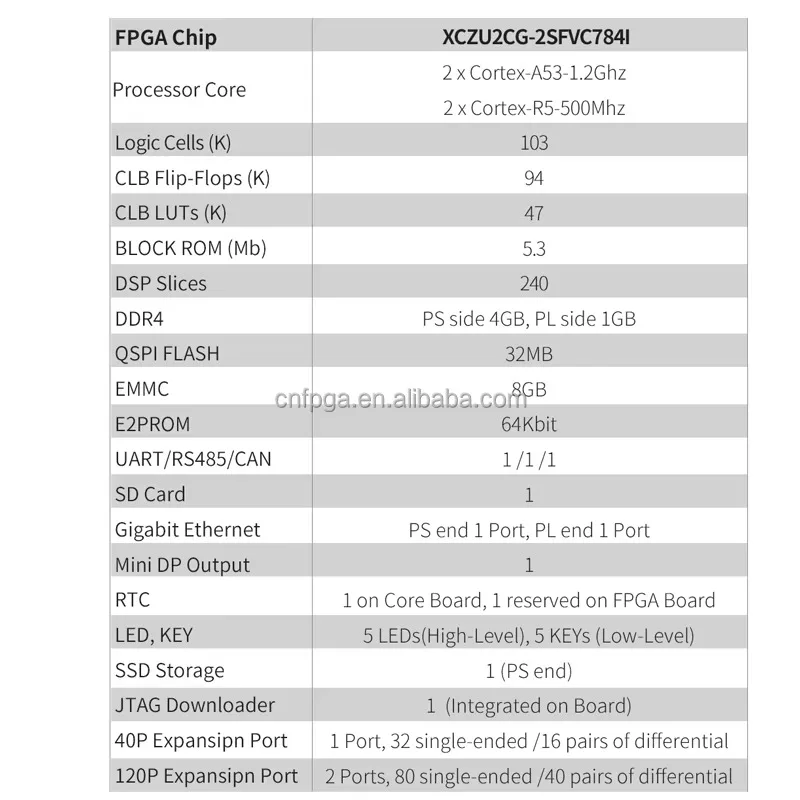 | FPGA Chip | XCZU2CG-2SFVC784I |
|---|---|
| Processor Core | 2 x Cortex-A53-1.2Ghz 2 x Cortex-R5-500Mhz |
| Logic Cells (K) | 103 |
| CLB Flip-Flops (K) | 94 |
| CLB LUTs (K) | 47 |
| BLOCK ROM (Mb) | 5.3 |
| DSP Slices | 240 |
| DDR4 | PS side 4GB, PL side 1GB |
| QSPI FLASH | 32MB |
| EMMC | 8GB |
| E2PROM | 64Kbit |
| UART/RS485/CAN | 1 /1 /1 |
| SD Card | 1 |
| Gigabit Ethernet | PS end 1 Port, PL end 1 Port |
| Mini DP Output | 1 |
| RTC | 1 on Core Board, 1 reserved on FPGA Board |
| LED, KEY | 5 LEDs(High-Level), 5 KEYs (Low-Level) |
| SSD Storage | 1 (PS end) |
| JTAG Downloader | 1 (Integrated on Board) |
| 40P Expansipn Port | 1 Port, 32 single-ended /16 pairs of differential |
| 120P Expansipn Port | 2 Ports, 80 single-ended /40 pairs of differential |

cnfpga.en.alibaba.com